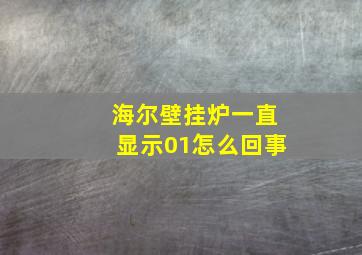 海尔壁挂炉一直显示01怎么回事